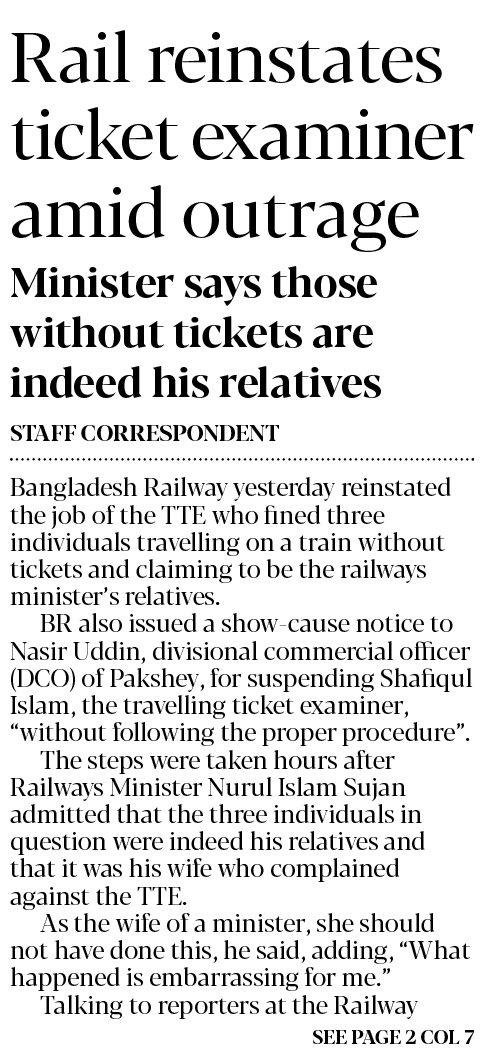 Rail reinstates ticket examiner amid outrage

Minister says those without tickets are indeed his relatives

STAFF CORRESPONDENT

Bangladesh Railway yesterday reinstated the job of the TTE who fined three individuals travelling on a train without tickets and claiming to be the railways minister's relatives.

BR also issued a show-cause notice to Nasir Uddin, divisional commercial officer (DCO) of Pakshey, for suspending Shafiqul Islam, the travelling ticket examiner, "without following the proper procedure".

The steps were taken hours after Railways Minister Nurul Islam Sujan admitted that the three individuals in question were indeed his relatives and that it was his wife who complained against the TTE.

As the wife of a minister, she should not have done this, he said, adding, "What happened is embarrassing for me."

Talking to reporters at the Railway

SEE PAGE 2 COL 7